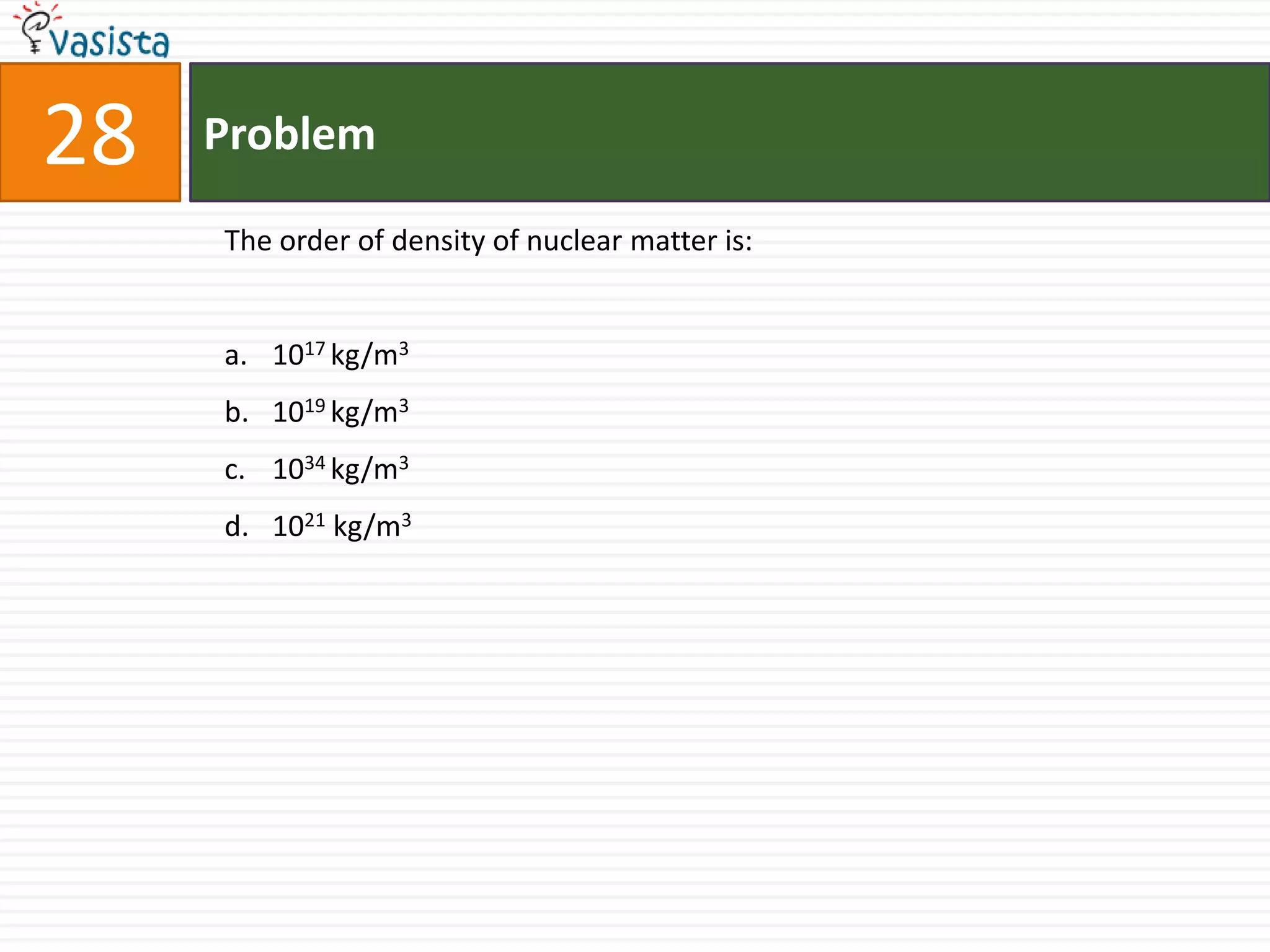 vasista

28

Problem

The order of density of nuclear matter is:

a. $10^{17}$ kg/m$^3$

b. $10^{19}$ kg/m$^3$

c. $10^{34}$ kg/m$^3$

d. $10^{21}$ kg/m$^3$